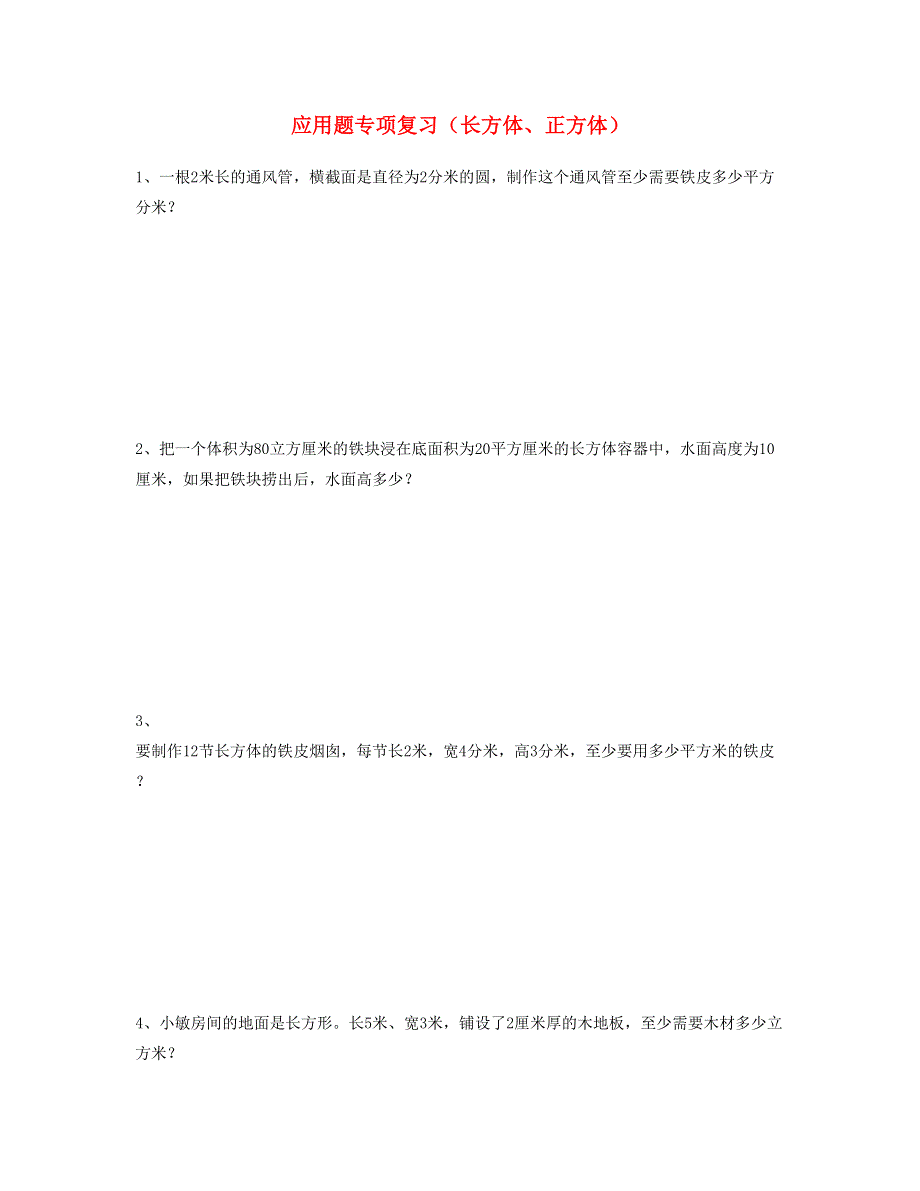 应用题专项复习（长方体、正方体）

1、一根2米长的通风管，横截面是直径为2分米的圆，制作这个通风管至少需要铁皮多少平方分米？

2、把一个体积为80立方厘米的铁块浸在底面积为20平方厘米的长方体容器中，水面高度为10厘米，如果把铁块捞出后，水面高多少？

3、

要制作12节长方体的铁皮烟囱，每节长2米，宽4分米，高3分米，至少要用多少平方米的铁皮？

4、小敏房间的地面是长方形。长5米、宽3米，铺设了2厘米厚的木地板，至少需要木材多少立方米？